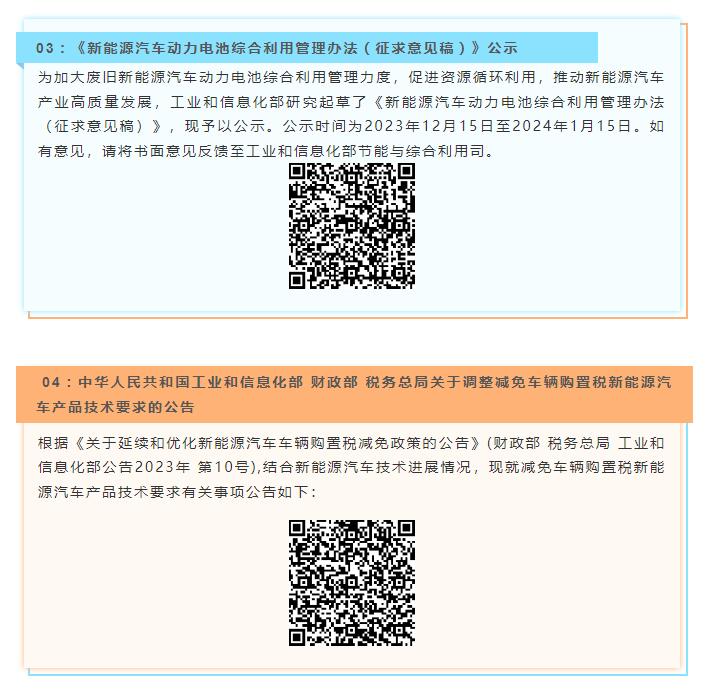 03：《新能源汽车动力电池综合利用管理办法（征求意见稿）》公示

为加大废旧新能源汽车动力电池综合利用管理力度，促进资源循环利用，推动新能源汽车产业高质量发展，工业和信息化部研究起草了《新能源汽车动力电池综合利用管理办法（征求意见稿）》，现予以公示。公示时间为2023年12月15日至2024年1月15日。如有意见，请将书面意见反馈至工业和信息化部节能与综合利用司。

04：中华人民共和国工业和信息化部 财政部 税务总局关于调整减免车辆购置税新能源汽车产品技术要求的公告

根据《关于延续和优化新能源汽车车辆购置税减免政策的公告》(财政部 税务总局 工业和信息化部公告2023年 第10号),结合新能源汽车技术进展情况，现就减免车辆购置税新能源汽车产品技术要求有关事项公告如下：